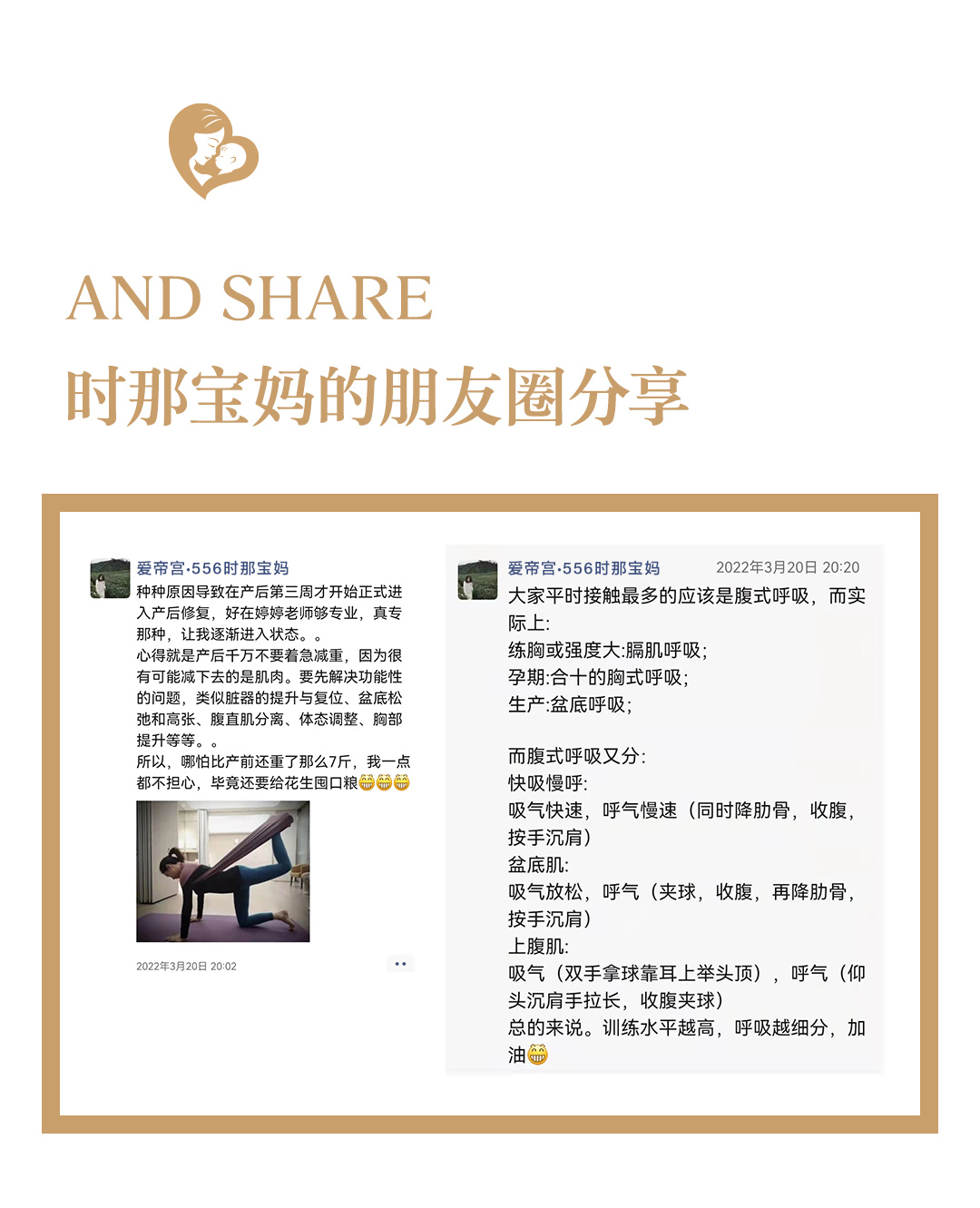 AND SHARE
时那宝妈的朋友圈分享

爱帝宫·556时那宝妈
种种原因导致在产后第三周才开始正式进入产后修复，好在婷婷老师够专业，真专那种，让我逐渐进入状态。。
心得就是产后千万不要着急减重，因为很有可能减下去的是肌肉。要先解决功能性的问题，类似脏器的提升与复位、盆底松弛和高张、腹直肌分离、体态调整、胸部提升等等。。
所以，哪怕比产前还重了那么7斤，我一点都不担心，毕竟还要给花生囤口粮😁😁😁

2022年3月20日 20:02

爱帝宫·556时那宝妈 2022年3月20日 20:20
大家平时接触最多的应该是腹式呼吸，而实际上:
练胸或强度大:膈肌呼吸;
孕期:合十的胸式呼吸;
生产:盆底呼吸;

而腹式呼吸又分:
快吸慢呼:
吸气快速，呼气慢速（同时降肋骨，收腹，按手沉肩）
盆底肌:
吸气放松，呼气（夹球，收腹，再降肋骨，按手沉肩）
上腹肌:
吸气（双手拿球靠耳上举头顶），呼气（仰头沉肩手拉长，收腹夹球）
总的来说。训练水平越高，呼吸越细分，加油😁